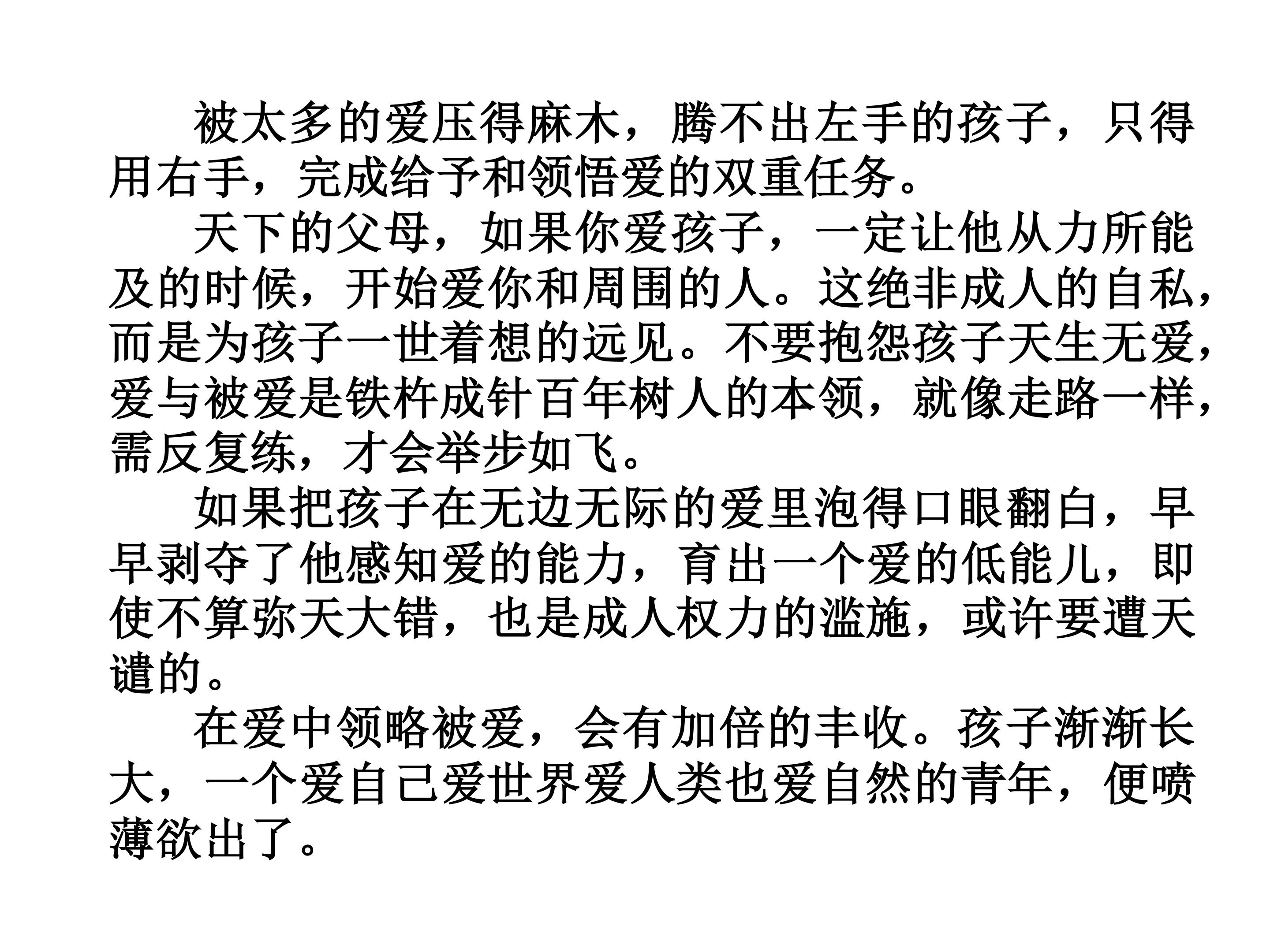 被太多的爱压得麻木，腾不出左手的孩子，只得用右手，完成给予和领悟爱的双重任务。

天下的父母，如果你爱孩子，一定让他从力所能及的时候，开始爱你和周围的人。这绝非成人的自私，而是为孩子一世着想的远见。不要抱怨孩子天生无爱，爱与被爱是铁杵成针百年树人的本领，就像走路一样，需反复练，才会举步如飞。

如果把孩子在无边无际的爱里泡得口眼翻白，早早剥夺了他感知爱的能力，育出一个爱的低能儿，即使不算弥天大错，也是成人权力的滥施，或许要遭天谴的。

在爱中领略被爱，会有加倍的丰收。孩子渐渐长大，一个爱自己爱世界爱人类也爱自然的青年，便喷薄欲出了。